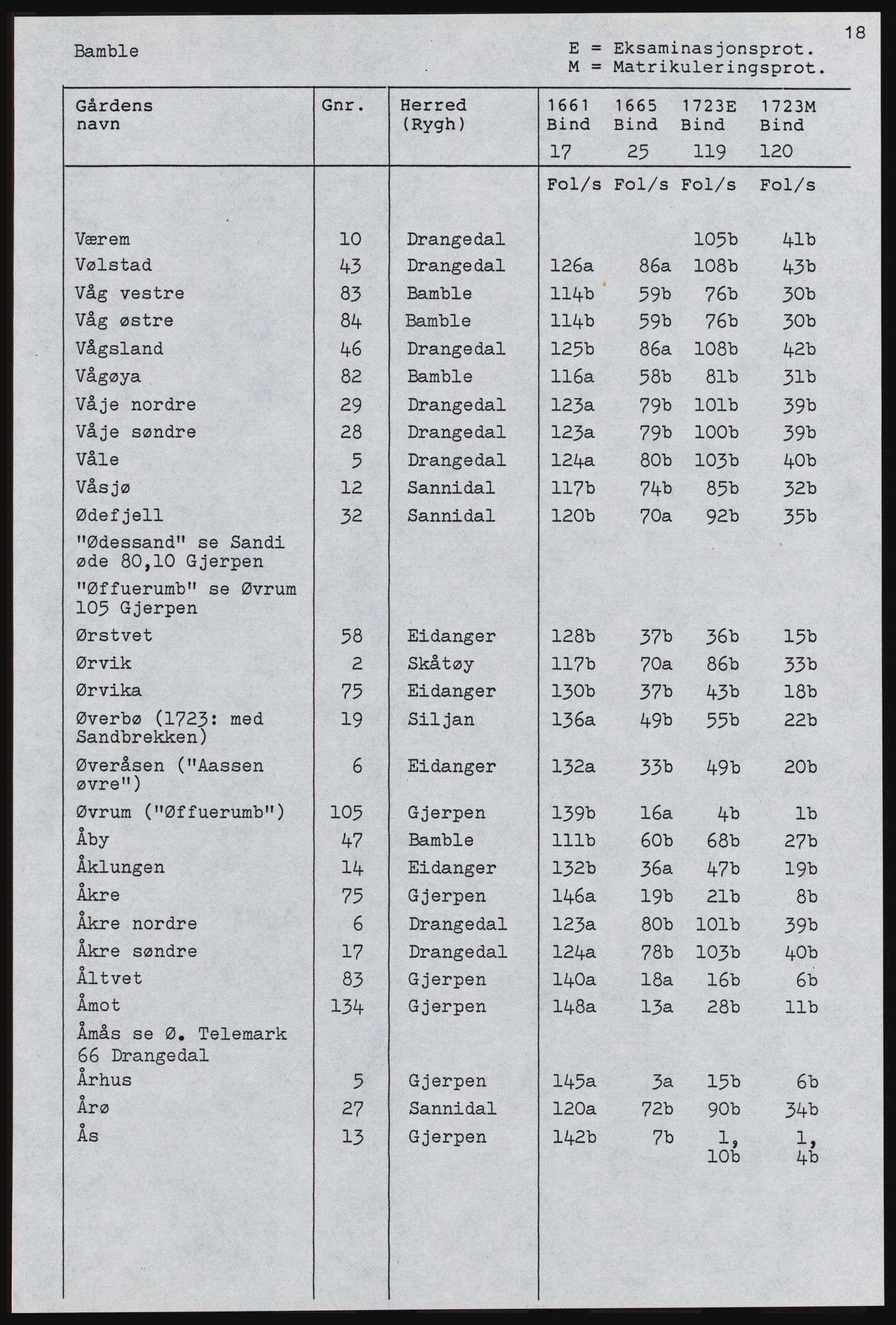 18

Bamble

E = Eksaminasjonsprot.
M = Matrikuleringsprot.

| Gårdens navn | Gnr. | Herred (Rygh) | 1661 Bind 17 | 1665 Bind 25 | 1723E Bind 119 | 1723M Bind 120 |
|---|---|---|---|---|---|---|
| | | | Fol/s | Fol/s | Fol/s | Fol/s |
| Værem | 10 | Drangedal | | | 105b | 41b |
| Vølstad | 43 | Drangedal | 126a | 86a | 108b | 43b |
| Våg vestre | 83 | Bamble | 114b | 59b | 76b | 30b |
| Våg østre | 84 | Bamble | 114b | 59b | 76b | 30b |
| Vågsland | 46 | Drangedal | 125b | 86a | 108b | 42b |
| Vågøya | 82 | Bamble | 116a | 58b | 81b | 31b |
| Våje nordre | 29 | Drangedal | 123a | 79b | 101b | 39b |
| Våje søndre | 28 | Drangedal | 123a | 79b | 100b | 39b |
| Våle | 5 | Drangedal | 124a | 80b | 103b | 40b |
| Våsjø | 12 | Sannidal | 117b | 74b | 85b | 32b |
| Ødefjell | 32 | Sannidal | 120b | 70a | 92b | 35b |
| "Ødessand" se Sandi øde 80,10 Gjerpen | | | | | | |
| "Øffuerumb" se Øvrum 105 Gjerpen | | | | | | |
| Ørstvet | 58 | Eidanger | 128b | 37b | 36b | 15b |
| Ørvik | 2 | Skåtøy | 117b | 70a | 86b | 33b |
| Ørvika | 75 | Eidanger | 130b | 37b | 43b | 18b |
| Øverbø (1723: med Sandbrekken) | 19 | Siljan | 136a | 49b | 55b | 22b |
| Øveråsen ("Aassen øvre") | 6 | Eidanger | 132a | 33b | 49b | 20b |
| Øvrum ("Øffuerumb") | 105 | Gjerpen | 139b | 16a | 4b | 1b |
| Åby | 47 | Bamble | 111b | 60b | 68b | 27b |
| Åklungen | 14 | Eidanger | 132b | 36a | 47b | 19b |
| Åkre | 75 | Gjerpen | 146a | 19b | 21b | 8b |
| Åkre nordre | 6 | Drangedal | 123a | 80b | 101b | 39b |
| Åkre søndre | 17 | Drangedal | 124a | 78b | 103b | 40b |
| Åltvet | 83 | Gjerpen | 140a | 18a | 16b | 6b |
| Åmot | 134 | Gjerpen | 148a | 13a | 28b | 11b |
| Åmås se Ø. Telemark 66 Drangedal | | | | | | |
| Århus | 5 | Gjerpen | 145a | 3a | 15b | 6b |
| Årø | 27 | Sannidal | 120a | 72b | 90b | 34b |
| Ås | 13 | Gjerpen | 142b | 7b | 1, 10b | 1, 4b |